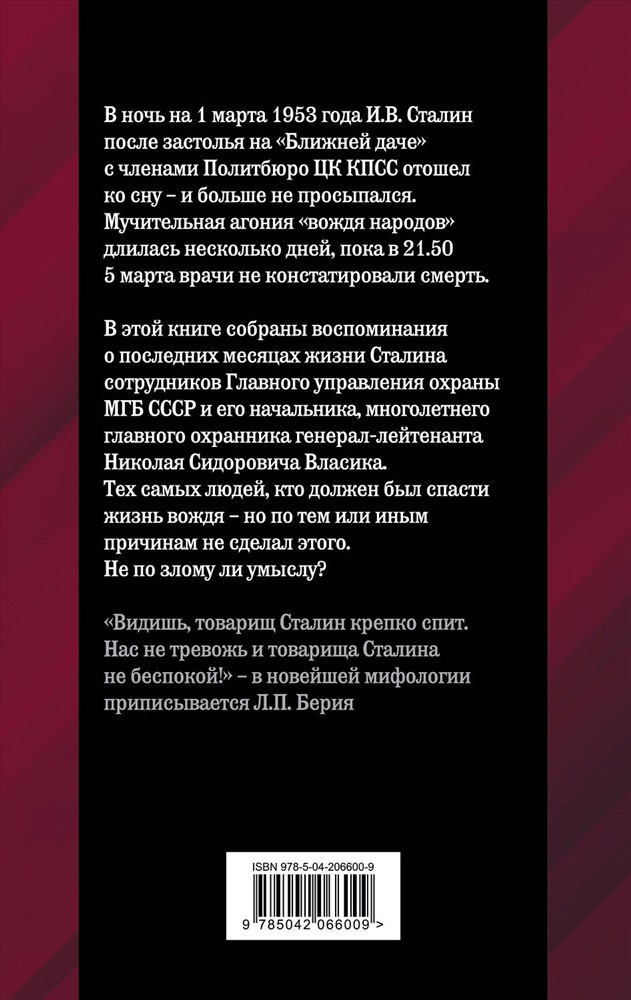 В ночь на 1 марта 1953 года И.В. Сталин после застолья на «Ближней даче» с членами Политбюро ЦК КПСС отошел ко сну – и больше не просыпался. Мучительная агония «вождя народов» длилась несколько дней, пока в 21.50 5 марта врачи не констатировали смерть.

В этой книге собраны воспоминания о последних месяцах жизни Сталина сотрудников Главного управления охраны МГБ СССР и его начальника, многолетнего главного охранника генерал-лейтенанта Николая Сидоровича Власика. Тех самых людей, кто должен был спасти жизнь вождя – но по тем или иным причинам не сделал этого. Не по злому ли умыслу?

«Видишь, товарищ Сталин крепко спит. Нас не тревожь и товарища Сталина не беспокой!» – в новейшей мифологии приписывается Л.П. Берия

ISBN 978-5-04-206600-9

9 785042 066009 >